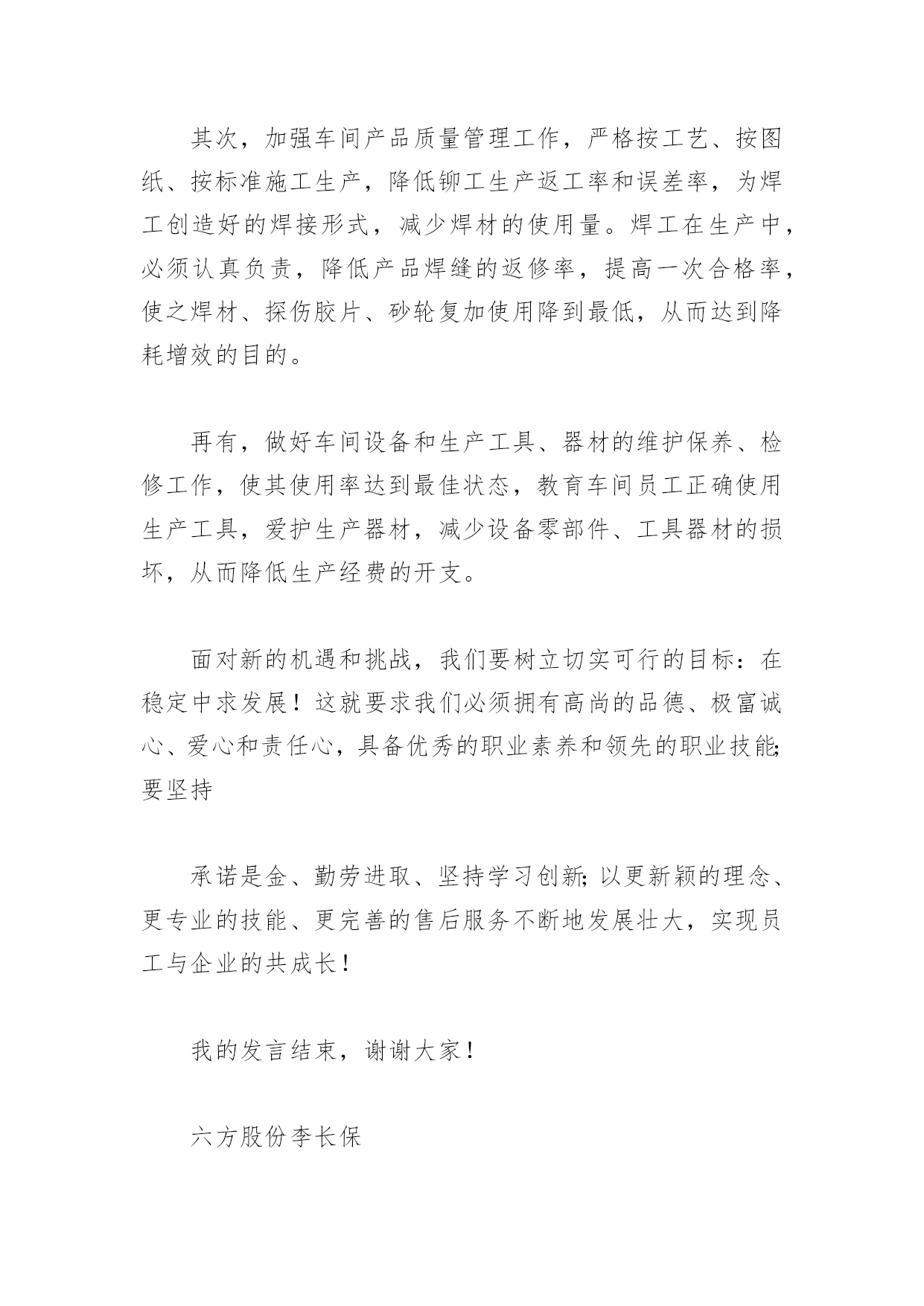 其次，加强车间产品质量管理工作，严格按工艺、按图纸、按标准施工生产，降低铆工生产返工率和误差率，为焊工创造好的焊接形式，减少焊材的使用量。焊工在生产中，必须认真负责，降低产品焊缝的返修率，提高一次合格率，使之焊材、探伤胶片、砂轮复加使用降到最低，从而达到降耗增效的目的。

再有，做好车间设备和生产工具、器材的维护保养、检修工作，使其使用率达到最佳状态，教育车间员工正确使用生产工具，爱护生产器材，减少设备零部件、工具器材的损坏，从而降低生产经费的开支。

面对新的机遇和挑战，我们要树立切实可行的目标：在稳定中求发展！这就要求我们必须拥有高尚的品德、极富诚心、爱心和责任心，具备优秀的职业素养和领先的职业技能;要坚持

承诺是金、勤劳进取、坚持学习创新;以更新颖的理念、更专业的技能、更完善的售后服务不断地发展壮大，实现员工与企业的共成长！

我的发言结束，谢谢大家！

六方股份李长保